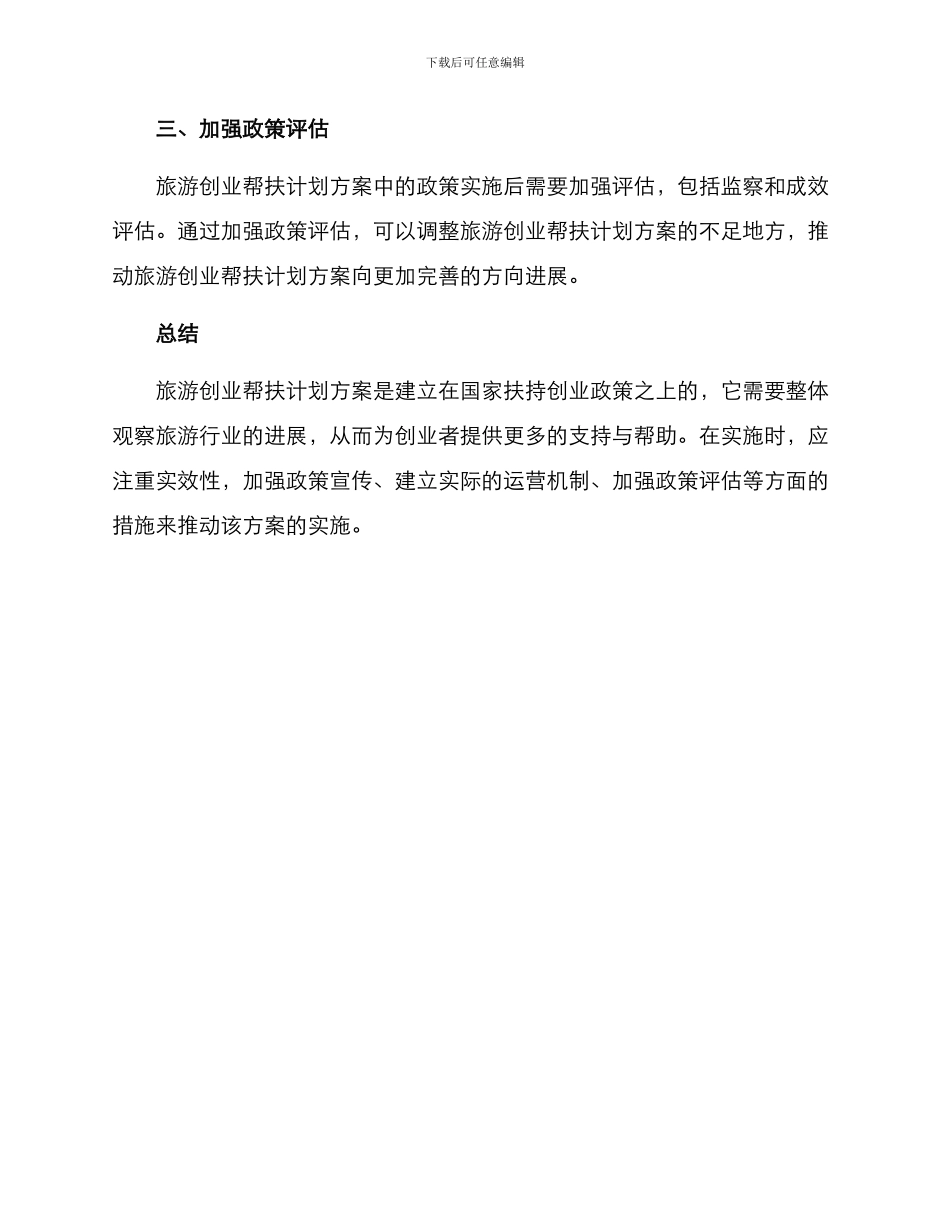 下载后可任意编辑

三、加强政策评估

旅游创业帮扶计划方案中的政策实施后需要加强评估，包括监察和成效评估。通过加强政策评估，可以调整旅游创业帮扶计划方案的不足地方，推动旅游创业帮扶计划方案向更加完善的方向进展。

总结

旅游创业帮扶计划方案是建立在国家扶持创业政策之上的，它需要整体观察旅游行业的进展，从而为创业者提供更多的支持与帮助。在实施时，应注重实效性，加强政策宣传、建立实际的运营机制、加强政策评估等方面的措施来推动该方案的实施。